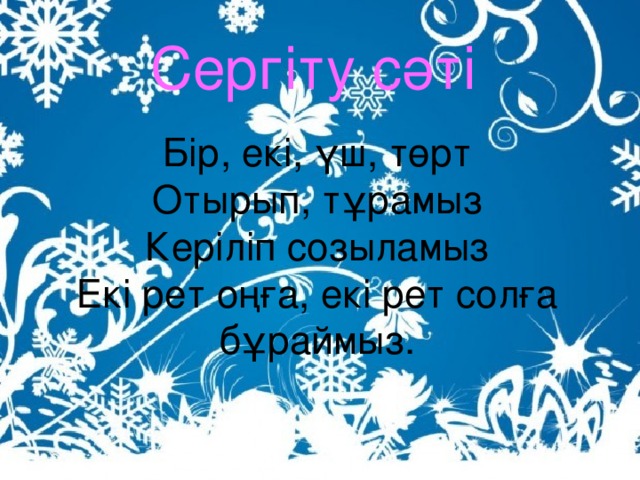 Сергіту сәті

Бір, екі, үш, төрт
Отырып, тұрамыз
Керіліп созыламыз
Екі рет оңға, екі рет солға бұраймыз.